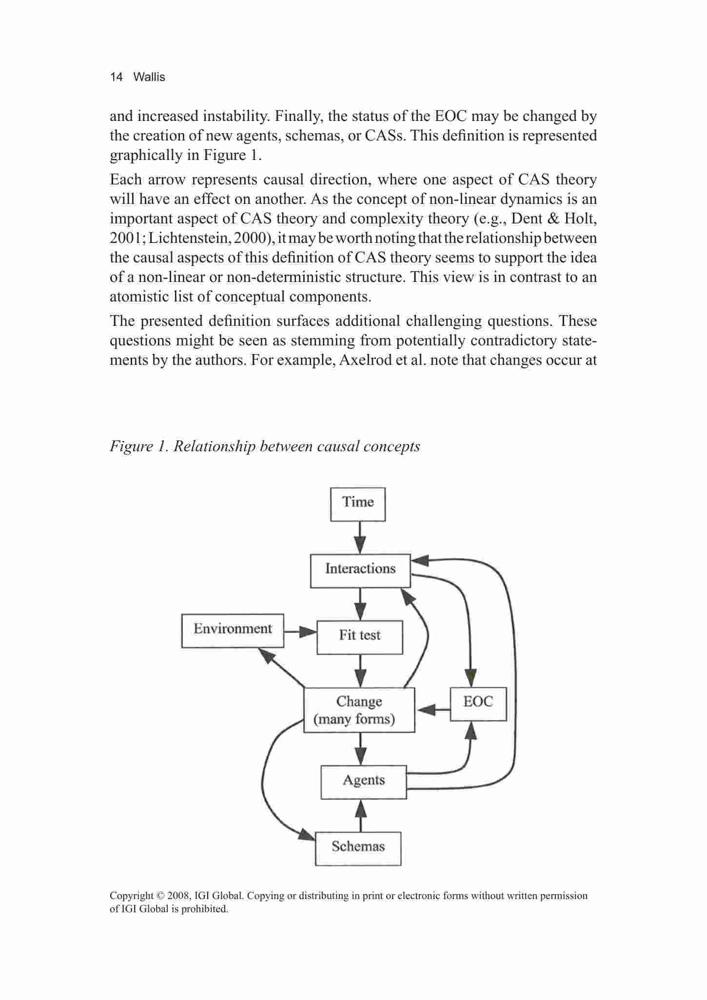 14 Wallis

and increased instability. Finally, the status of the EOC may be changed by the creation of new agents, schemas, or CASs. This definition is represented graphically in Figure 1.

Each arrow represents causal direction, where one aspect of CAS theory will have an effect on another. As the concept of non-linear dynamics is an important aspect of CAS theory and complexity theory (e.g., Dent & Holt, 2001; Lichtenstein, 2000), it may be worth noting that the relationship between the causal aspects of this definition of CAS theory seems to support the idea of a non-linear or non-deterministic structure. This view is in contrast to an atomistic list of conceptual components.

The presented definition surfaces additional challenging questions. These questions might be seen as stemming from potentially contradictory statements by the authors. For example, Axelrod et al. note that changes occur at

Figure 1. Relationship between causal concepts

Time

Interactions

Environment

Fit test

Change (many forms)

EOC

Agents

Schemas

Copyright © 2008, IGI Global. Copying or distributing in print or electronic forms without written permission of IGI Global is prohibited.